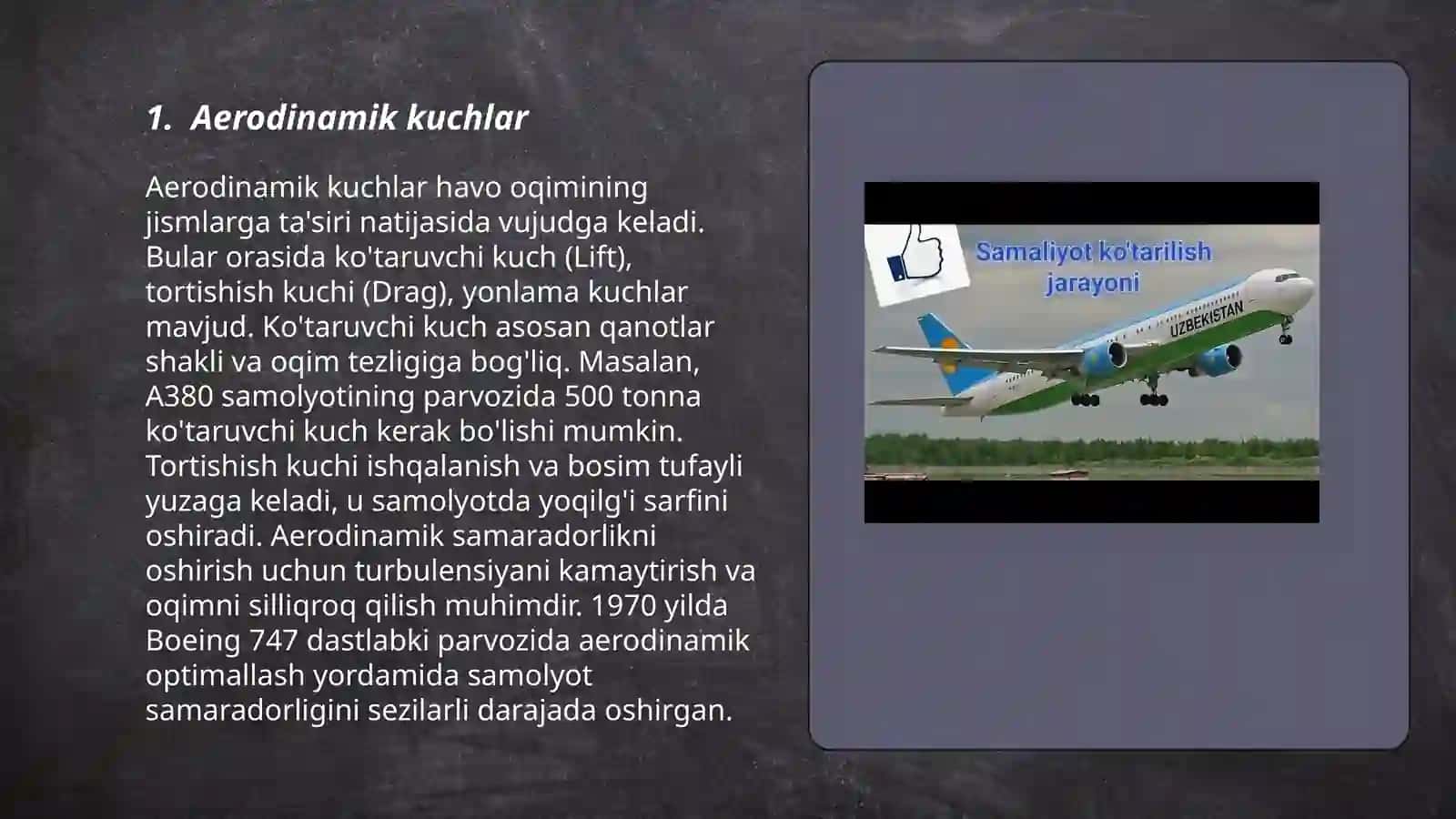 1. Aerodinamik kuchlar

Aerodinamik kuchlar havo oqimining jismlarga ta'siri natijasida vujudga keladi. Bular orasida ko'taruvchi kuch (Lift), tortishish kuchi (Drag), yonlama kuchlar mavjud. Ko'taruvchi kuch asosan qanotlar shakli va oqim tezligiga bog'liq. Masalan, A380 samolyotining parvozida 500 tonna ko'taruvchi kuch kerak bo'lishi mumkin. Tortishish kuchi ishqalanish va bosim tufayli yuzaga keladi, u samolyotda yoqilg'i sarfini oshiradi. Aerodinamik samaradorlikni oshirish uchun turbulensiyani kamaytirish va oqimni silliqroq qilish muhimdir. 1970 yilda Boeing 747 dastlabki parvozida aerodinamik optimallash yordamida samolyot samaradorligini sezilarli darajada oshirgan.

Samaliyot ko'tarilish jarayoni

UZBEKISTAN